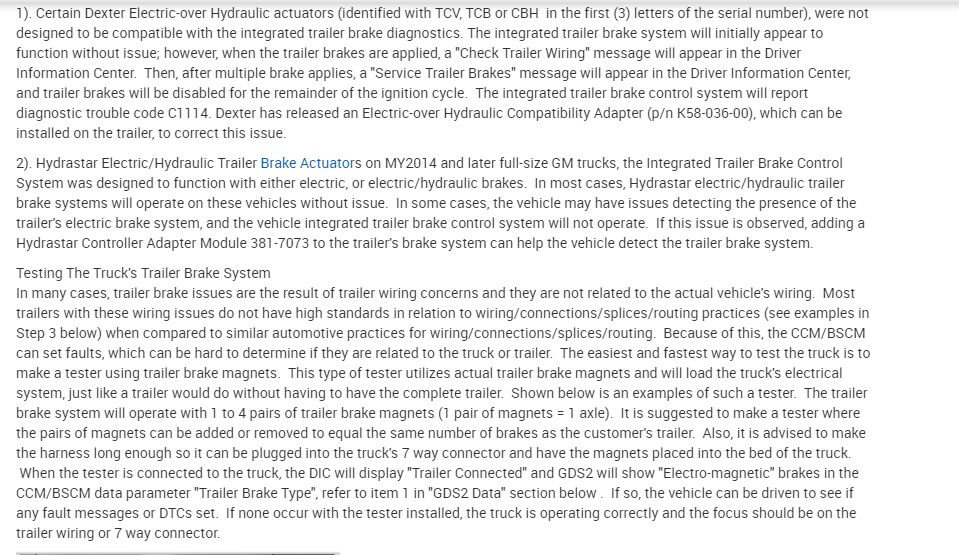 1). Certain Dexter Electric-over Hydraulic actuators (identified with TCV, TCB or CBH in the first (3) letters of the serial number), were not designed to be compatible with the integrated trailer brake diagnostics. The integrated trailer brake system will initially appear to function without issue; however, when the trailer brakes are applied, a "Check Trailer Wiring" message will appear in the Driver Information Center. Then, after multiple brake applies, a "Service Trailer Brakes" message will appear in the Driver Information Center, and trailer brakes will be disabled for the remainder of the ignition cycle. The integrated trailer brake control system will report diagnostic trouble code C1114. Dexter has released an Electric-over Hydraulic Compatibility Adapter (p/n K58-036-00), which can be installed on the trailer, to correct this issue.

2). Hydrastar Electric/Hydraulic Trailer Brake Actuators on MY2014 and later full-size GM trucks, the Integrated Trailer Brake Control System was designed to function with either electric, or electric/hydraulic brakes. In most cases, Hydrastar electric/hydraulic trailer brake systems will operate on these vehicles without issue. In some cases, the vehicle may have issues detecting the presence of the trailer's electric brake system, and the vehicle integrated trailer brake control system will not operate. If this issue is observed, adding a Hydrastar Controller Adapter Module 381-7073 to the trailer's brake system can help the vehicle detect the trailer brake system.

Testing The Truck's Trailer Brake System
In many cases, trailer brake issues are the result of trailer wiring concerns and they are not related to the actual vehicle's wiring. Most trailers with these wiring issues do not have high standards in relation to wiring/connections/splices/routing practices (see examples in Step 3 below) when compared to similar automotive practices for wiring/connections/splices/routing. Because of this, the CCM/BSCM can set faults, which can be hard to determine if they are related to the truck or trailer. The easiest and fastest way to test the truck is to make a tester using trailer brake magnets. This type of tester utilizes actual trailer brake magnets and will load the truck's electrical system, just like a trailer would do without having to have the complete trailer. Shown below is an examples of such a tester. The trailer brake system will operate with 1 to 4 pairs of trailer brake magnets (1 pair of magnets = 1 axle). It is suggested to make a tester where the pairs of magnets can be added or removed to equal the same number of brakes as the customer's trailer. Also, it is advised to make the harness long enough so it can be plugged into the truck's 7 way connector and have the magnets placed into the bed of the truck. When the tester is connected to the truck, the DIC will display "Trailer Connected" and GDS2 will show "Electro-magnetic" brakes in the CCM/BSCM data parameter "Trailer Brake Type", refer to item 1 in "GDS2 Data" section below . If so, the vehicle can be driven to see if any fault messages or DTCs set. If none occur with the tester installed, the truck is operating correctly and the focus should be on the trailer wiring or 7 way connector.